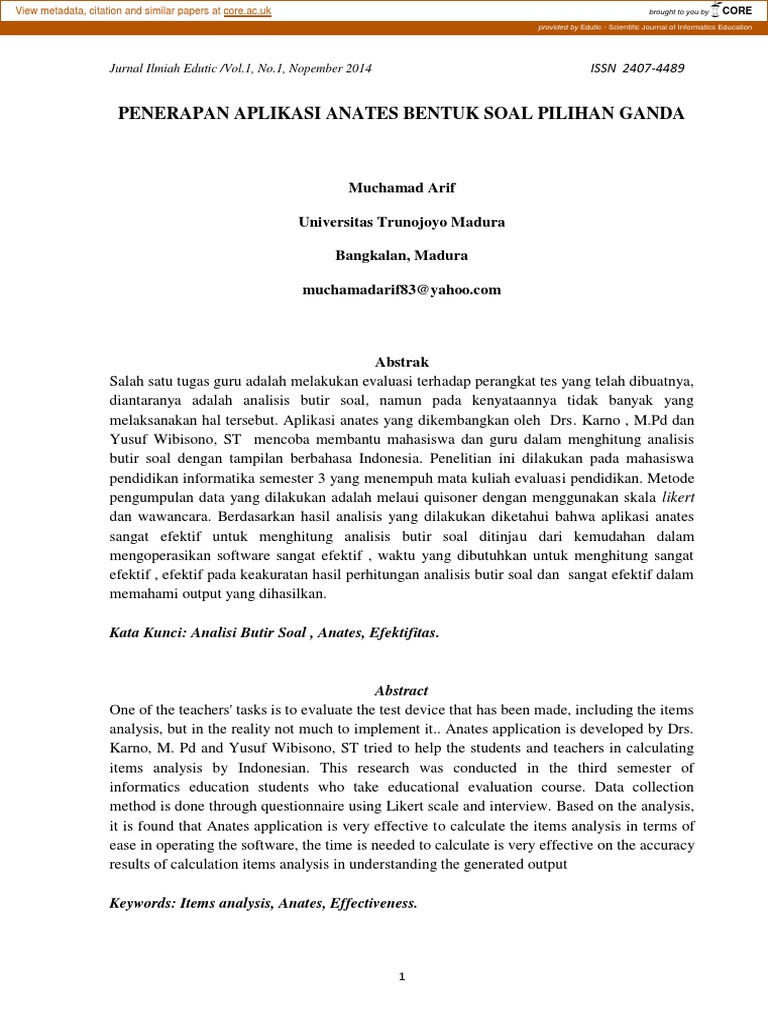 View metadata, citation and similar papers at core.ac.uk

brought to you by CORE

provided by Edutic - Scientific Journal of Informatics Education

Jurnal Ilmiah Edutic /Vol.1, No.1, Nopember 2014

ISSN 2407-4489

PENERAPAN APLIKASI ANATES BENTUK SOAL PILIHAN GANDA

Muchamad Arif

Universitas Trunojoyo Madura

Bangkalan, Madura

muchamadarif83@yahoo.com

Abstrak

Salah satu tugas guru adalah melakukan evaluasi terhadap perangkat tes yang telah dibuatnya, diantaranya adalah analisis butir soal, namun pada kenyataannya tidak banyak yang melaksanakan hal tersebut. Aplikasi anates yang dikembangkan oleh Drs. Karno , M.Pd dan Yusuf Wibisono, ST mencoba membantu mahasiswa dan guru dalam menghitung analisis butir soal dengan tampilan berbahasa Indonesia. Penelitian ini dilakukan pada mahasiswa pendidikan informatika semester 3 yang menempuh mata kuliah evaluasi pendidikan. Metode pengumpulan data yang dilakukan adalah melaui quisoner dengan menggunakan skala likert dan wawancara. Berdasarkan hasil analisis yang dilakukan diketahui bahwa aplikasi anates sangat efektif untuk menghitung analisis butir soal ditinjau dari kemudahan dalam mengoperasikan software sangat efektif , waktu yang dibutuhkan untuk menghitung sangat efektif , efektif pada keakuratan hasil perhitungan analisis butir soal dan sangat efektif dalam memahami output yang dihasilkan.

Kata Kunci: Analisi Butir Soal , Anates, Efektifitas.

Abstract

One of the teachers' tasks is to evaluate the test device that has been made, including the items analysis, but in the reality not much to implement it.. Anates application is developed by Drs. Karno, M. Pd and Yusuf Wibisono, ST tried to help the students and teachers in calculating items analysis by Indonesian. This research was conducted in the third semester of informatics education students who take educational evaluation course. Data collection method is done through questionnaire using Likert scale and interview. Based on the analysis, it is found that Anates application is very effective to calculate the items analysis in terms of ease in operating the software, the time is needed to calculate is very effective on the accuracy results of calculation items analysis in understanding the generated output

Keywords: Items analysis, Anates, Effectiveness.

1